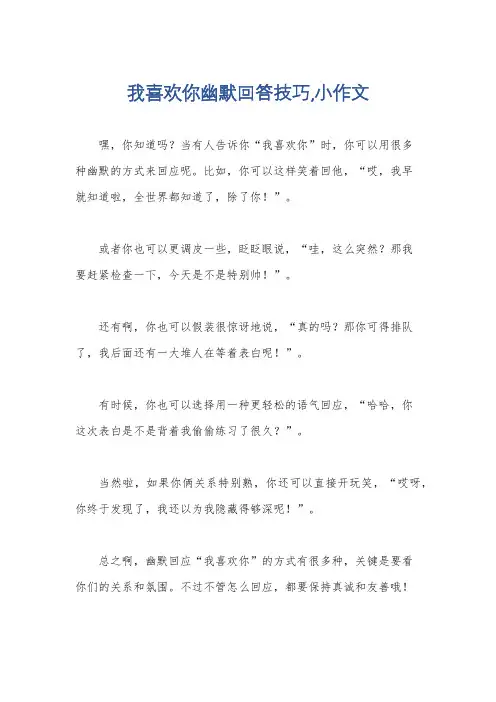 我喜欢你幽默回答技巧,小作文

嘿，你知道吗？当有人告诉你“我喜欢你”时，你可以用很多种幽默的方式来回应呢。比如，你可以这样笑着回他，“哎，我早就知道啦，全世界都知道了，除了你！”。

或者你也可以更调皮一些，眨眨眼说，“哇，这么突然？那我要赶紧检查一下，今天是不是特别帅！”。

还有啊，你也可以假装很惊讶地说，“真的吗？那你可得排队了，我后面还有一大堆人在等着表白呢！”。

有时候，你也可以选择用一种更轻松的语气回应，“哈哈，你这次表白是不是背着我偷偷练习了很久？”。

当然啦，如果你俩关系特别熟，你还可以直接开玩笑，“哎呀，你终于发现了，我还以为我隐藏得够深呢！”。

总之啊，幽默回应“我喜欢你”的方式有很多种，关键是要看你们的关系和氛围。不过不管怎么回应，都要保持真诚和友善哦！